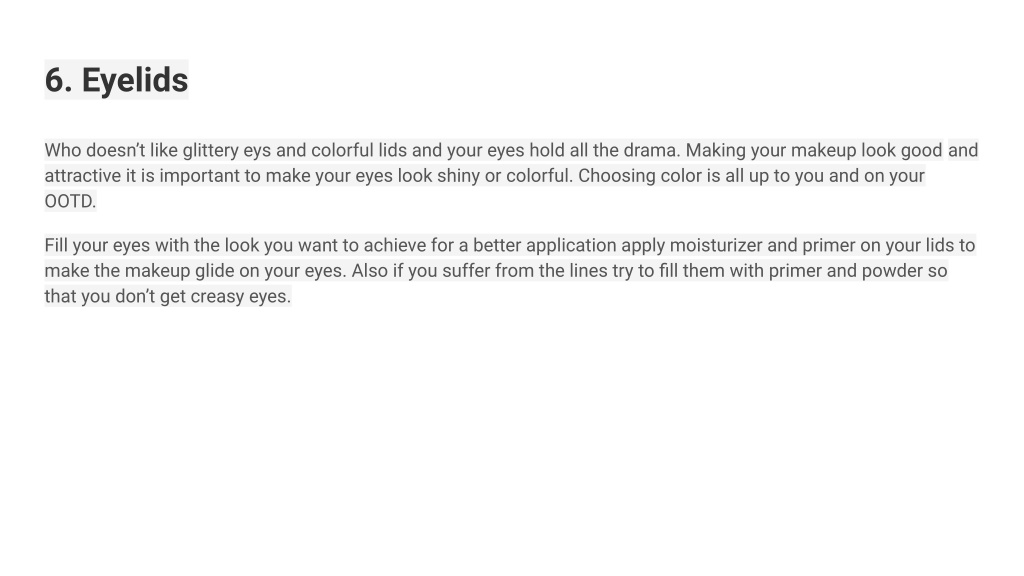 6. Eyelids

Who doesn't like glittery eys and colorful lids and your eyes hold all the drama. Making your makeup look good and attractive it is important to make your eyes look shiny or colorful. Choosing color is all up to you and on your OOTD.

Fill your eyes with the look you want to achieve for a better application apply moisturizer and primer on your lids to make the makeup glide on your eyes. Also if you suffer from the lines try to fill them with primer and powder so that you don't get creasy eyes.